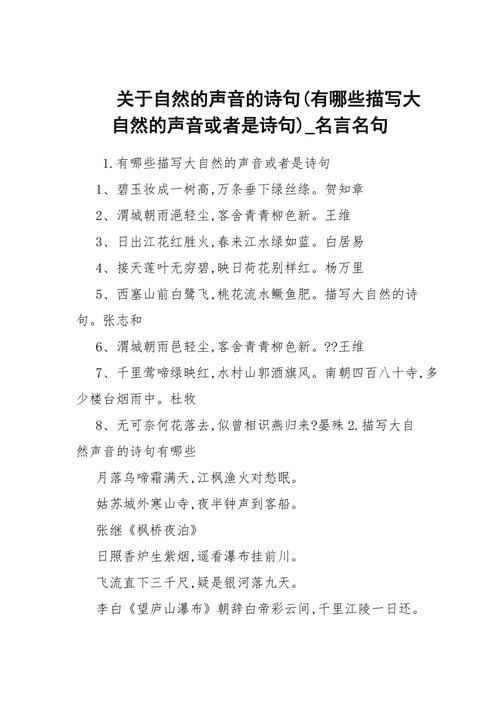 关于自然的声音的诗句(有哪些描写大自然的声音或者是诗句)_名言名句

1.有哪些描写大自然的声音或者是诗句

1、碧玉妆成一树高,万条垂下绿丝绦。贺知章

2、渭城朝雨浥轻尘,客舍青青柳色新。王维

3、日出江花红胜火,春来江水绿如蓝。白居易

4、接天莲叶无穷碧,映日荷花别样红。杨万里

5、西塞山前白鹭飞,桃花流水鳜鱼肥。描写大自然的诗句。张志和

6、渭城朝雨邑轻尘,客舍青青柳色新。??王维

7、千里莺啼绿映红,水村山郭酒旗风。南朝四百八十寺,多少楼台烟雨中。杜牧

8、无可奈何花落去,似曾相识燕归来?晏殊 2.描写大自然声音的诗句有哪些

月落乌啼霜满天,江枫渔火对愁眠。

姑苏城外寒山寺,夜半钟声到客船。

张继《枫桥夜泊》

日照香炉生紫烟,遥看瀑布挂前川。

飞流直下三千尺,疑是银河落九天。

李白《望庐山瀑布》朝辞白帝彩云间,千里江陵一日还。